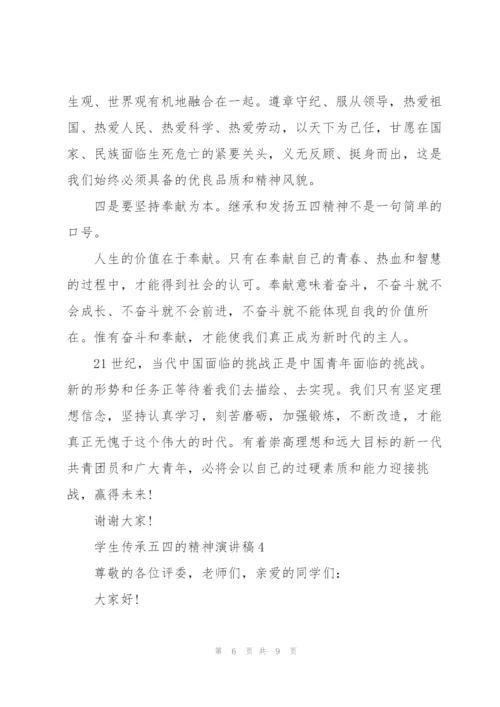 生观、世界观有机地融合在一起。遵章守纪、服从领导，热爱祖国、热爱人民、热爱科学、热爱劳动，以天下为己任，甘愿在国家、民族面临生死危亡的紧要关头，义无反顾、挺身而出，这是我们始终必须具备的优良品质和精神风貌。

四是要坚持奉献为本。继承和发扬五四精神不是一句简单的口号。

人生的价值在于奉献。只有在奉献自己的青春、热血和智慧的过程中，才能得到社会的认可。奉献意味着奋斗，不奋斗就不会成长、不奋斗就不会前进，不奋斗就不能体现自我的价值所在。惟有奋斗和奉献，才能使我们真正成为新时代的主人。

21世纪，当代中国面临的挑战正是中国青年面临的挑战。新的形势和任务正等待着我们去描绘、去实现。我们只有坚定理想信念，坚持认真学习，刻苦磨砺，加强锻炼，不断改造，才能真正无愧于这个伟大的时代。有着崇高理想和远大目标的新一代共青团员和广大青年，必将会以自己的过硬素质和能力迎接挑战，赢得未来！

谢谢大家！

学生传承五四的精神演讲稿4

尊敬的各位评委，老师们，亲爱的同学们：

大家好！

第 6 页 共 9 页